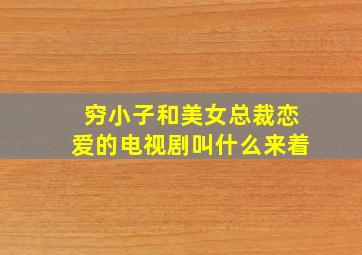 穷小子和美女总裁恋爱的电视剧叫什么来着